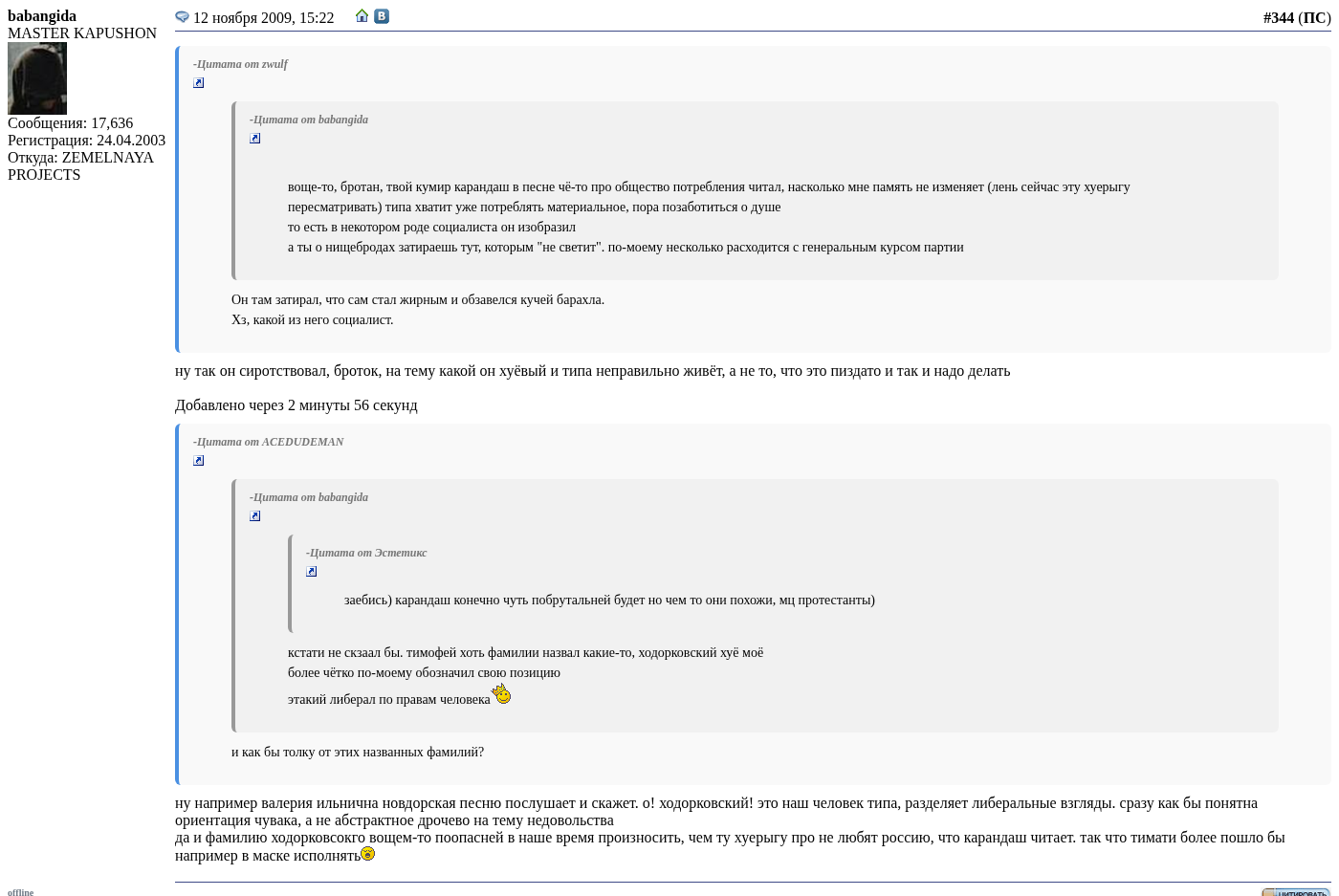 babangida
MASTER KAPUSHON
Сообщения: 17,636
Регистрация: 24.04.2003
Откуда: ZEMELNAYA PROJECTS

12 ноября 2009, 15:22

#344 (ПС)

-Цитата от zwulf

-Цитата от babangida

воще-то, бротан, твой кумир карандаш в песне чё-то про общество потребления читал, насколько мне память не изменяет (лень сейчас эту хуерыгу пересматривать) типа хватит уже потреблять материальное, пора позаботиться о душе
то есть в некотором роде социалиста он изобразил
а ты о нищебродах затираешь тут, которым "не светит". по-моему несколько расходится с генеральным курсом партии

Он там затирал, что сам стал жирным и обзавелся кучей барахла.
Хз, какой из него социалист.

ну так он сиротствовал, броток, на тему какой он хуёвый и типа неправильно живёт, а не то, что это пиздато и так и надо делать

Добавлено через 2 минуты 56 секунд

-Цитата от ACEDUDEMAN

-Цитата от babangida

-Цитата от Эстетикс

заебись) карандаш конечно чуть побрутальней будет но чем то они похожи, мц протестанты)

кстати не скзаал бы. тимофей хоть фамилии назвал какие-то, ходорковский хуё моё
более чётко по-моему обозначил свою позицию
этакий либерал по правам человека

и как бы толку от этих названных фамилий?

ну например валерия ильнична новдорская песню послушает и скажет. о! ходорковский! это наш человек типа, разделяет либеральные взгляды. сразу как бы понятна ориентация чувака, а не абстрактное дрочево на тему недовольства
да и фамилию ходорковсокго вощем-то поопасней в наше время произносить, чем ту хуерыгу про не любят россию, что карандаш читает. так что тимати более пошло бы например в маске исполнять

offline

ЦИТИРОВАТЬ